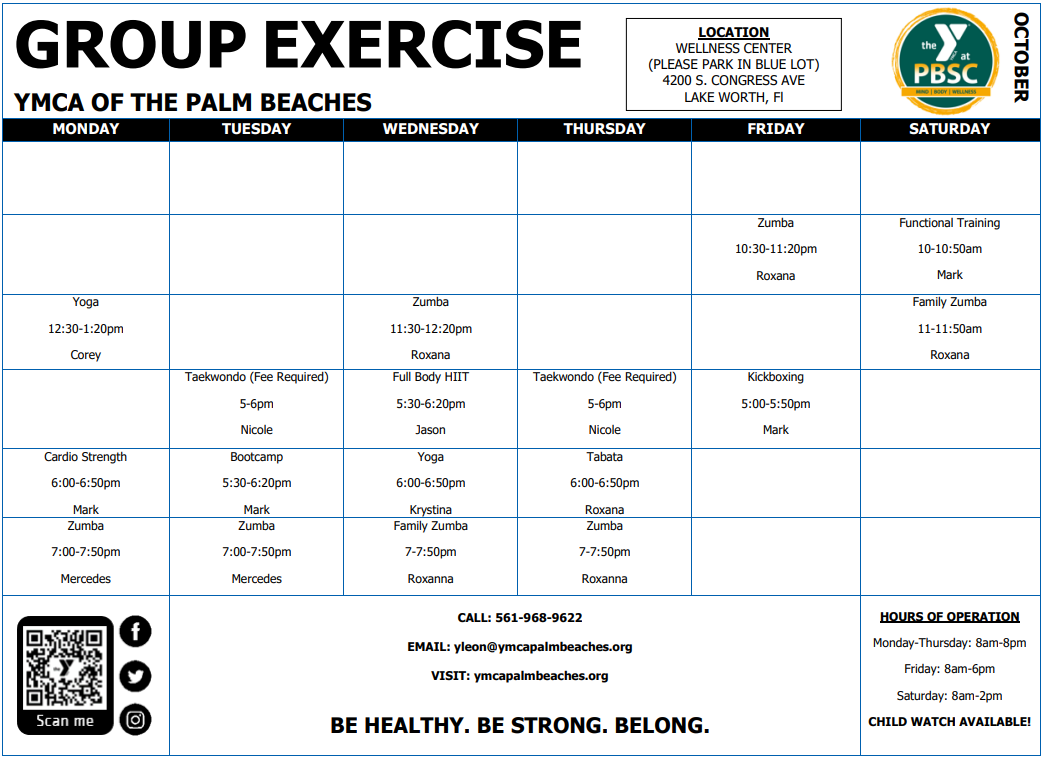 GROUP EXERCISE

YMCA OF THE PALM BEACHES

LOCATION
WELLNESS CENTER
(PLEASE PARK IN BLUE LOT)
4200 S. CONGRESS AVE
LAKE WORTH, Fl

the Y at PBSC
MIND | BODY | WELLNESS

OCTOBER

| MONDAY | TUESDAY | WEDNESDAY | THURSDAY | FRIDAY | SATURDAY |
|---|---|---|---|---|---|
| | | | | | |
| | | | | Zumba 10:30-11:20pm Roxana | Functional Training 10-10:50am Mark |
| Yoga 12:30-1:20pm Corey | | Zumba 11:30-12:20pm Roxana | | | Family Zumba 11-11:50am Roxana |
| | Taekwondo (Fee Required) 5-6pm Nicole | Full Body HIIT 5:30-6:20pm Jason | Taekwondo (Fee Required) 5-6pm Nicole | Kickboxing 5:00-5:50pm Mark | |
| Cardio Strength 6:00-6:50pm Mark | Bootcamp 5:30-6:20pm Mark | Yoga 6:00-6:50pm Krystina | Tabata 6:00-6:50pm Roxana | | |
| Zumba 7:00-7:50pm Mercedes | Zumba 7:00-7:50pm Mercedes | Family Zumba 7-7:50pm Roxanna | Zumba 7-7:50pm Roxanna | | |

Scan me

CALL: 561-968-9622

EMAIL: yleon@ymcapalmbeaches.org

VISIT: ymcapalmbeaches.org

BE HEALTHY. BE STRONG. BELONG.

HOURS OF OPERATION
Monday-Thursday: 8am-8pm
Friday: 8am-6pm
Saturday: 8am-2pm
CHILD WATCH AVAILABLE!